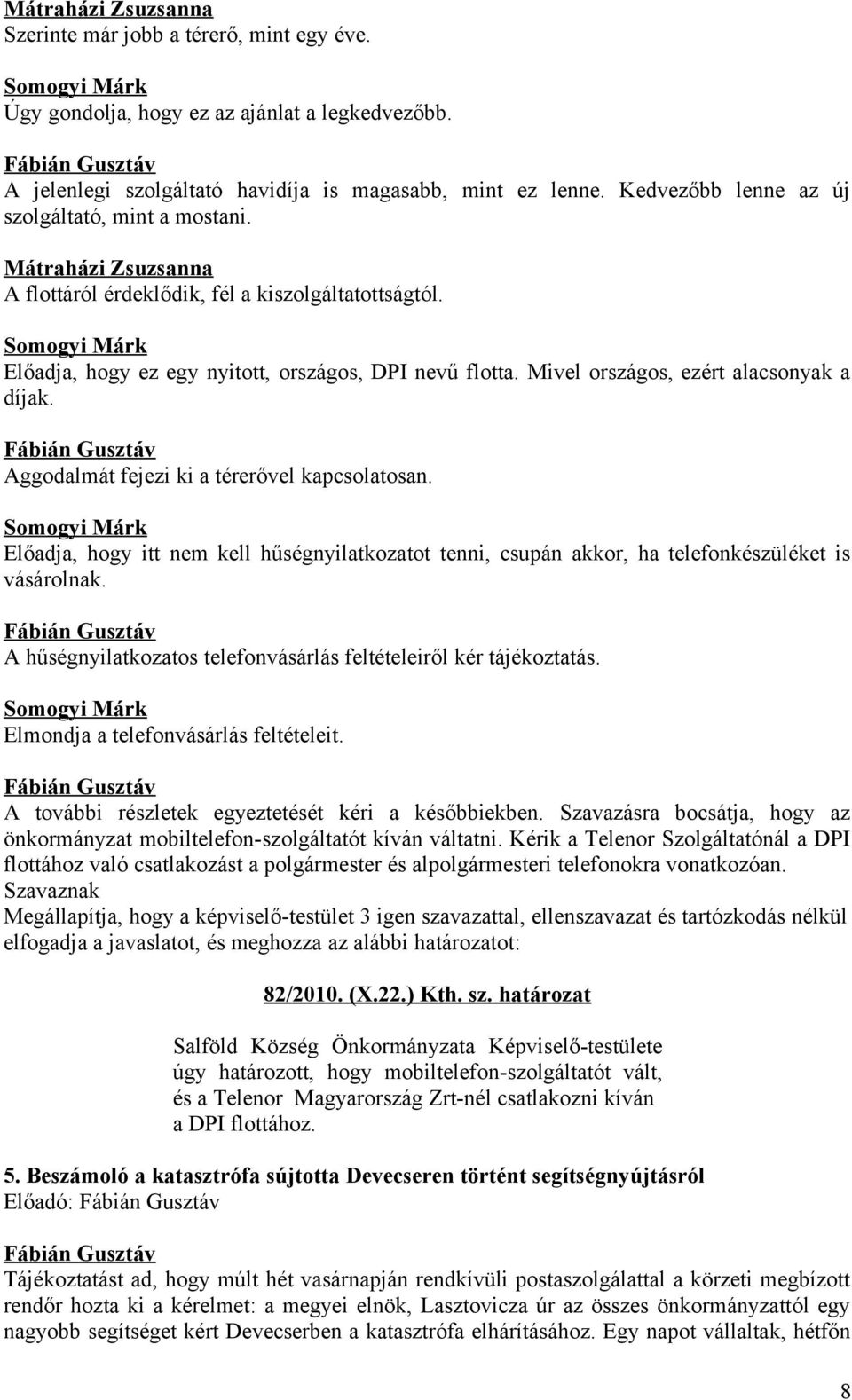 Mátraházi Zsuzsanna
Szerinte már jobb a térerő, mint egy éve.

Somogyi Márk
Úgy gondolja, hogy ez az ajánlat a legkedvezőbb.

Fábián Gusztáv
A jelenlegi szolgáltató havidíja is magasabb, mint ez lenne. Kedvezőbb lenne az új szolgáltató, mint a mostani.

Mátraházi Zsuzsanna
A flottáról érdeklődik, fél a kiszolgáltatottságtól.

Somogyi Márk
Előadja, hogy ez egy nyitott, országos, DPI nevű flotta. Mivel országos, ezért alacsonyak a díjak.

Fábián Gusztáv
Aggodalmát fejezi ki a térerővel kapcsolatosan.

Somogyi Márk
Előadja, hogy itt nem kell hűségnyilatkozatot tenni, csupán akkor, ha telefonkészüléket is vásárolnak.

Fábián Gusztáv
A hűségnyilatkozatos telefonvásárlás feltételeiről kér tájékoztatás.

Somogyi Márk
Elmondja a telefonvásárlás feltételeit.

Fábián Gusztáv
A további részletek egyeztetését kéri a későbbiekben. Szavazásra bocsátja, hogy az önkormányzat mobiltelefon-szolgáltatót kíván váltatni. Kérik a Telenor Szolgáltatónál a DPI flottához való csatlakozást a polgármester és alpolgármesteri telefonokra vonatkozóan.
Szavaznak
Megállapítja, hogy a képviselő-testület 3 igen szavazattal, ellenszavazat és tartózkodás nélkül elfogadja a javaslatot, és meghozza az alábbi határozatot:

82/2010. (X.22.) Kth. sz. határozat

Salföld Község Önkormányzata Képviselő-testülete úgy határozott, hogy mobiltelefon-szolgáltatót vált, és a Telenor Magyarország Zrt-nél csatlakozni kíván a DPI flottához.

5. Beszámoló a katasztrófa sújtotta Devecseren történt segítségnyújtásról
Előadó: Fábián Gusztáv

Fábián Gusztáv
Tájékoztatást ad, hogy múlt hét vasárnapján rendkívüli postaszolgálattal a körzeti megbízott rendőr hozta ki a kérelmet: a megyei elnök, Lasztovicza úr az összes önkormányzattól egy nagyobb segítséget kért Devecserben a katasztrófa elhárításához. Egy napot vállaltak, hétfőn

8